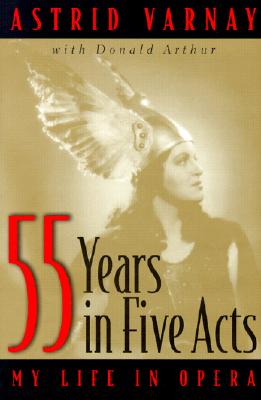 ASTRID VARNAY

with Donald Arthur

55 Years in Five Acts

MY LIFE IN OPERA